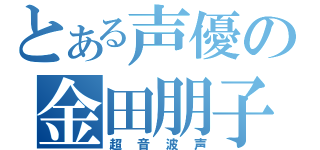 とある声優の
金田朋子
超音波声